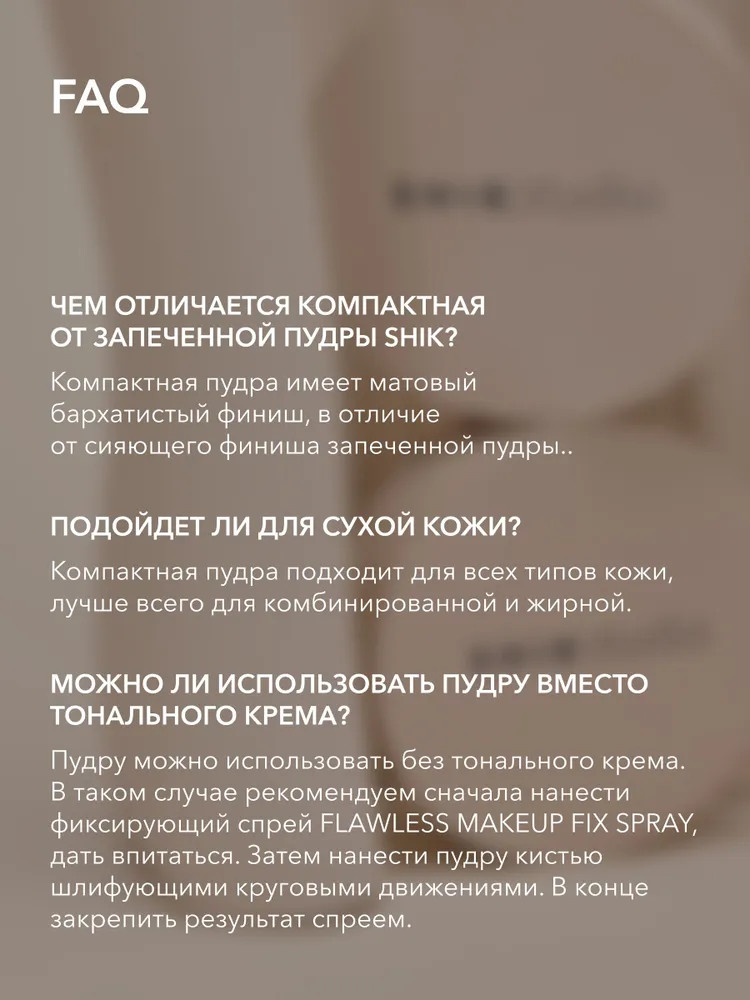 FAQ

ЧЕМ ОТЛИЧАЕТСЯ КОМПАКТНАЯ
ОТ ЗАПЕЧЕННОЙ ПУДРЫ SHIK?

Компактная пудра имеет матовый бархатистый финиш, в отличие от сияющего финиша запеченной пудры..

ПОДОЙДЕТ ЛИ ДЛЯ СУХОЙ КОЖИ?

Компактная пудра подходит для всех типов кожи, лучше всего для комбинированной и жирной.

МОЖНО ЛИ ИСПОЛЬЗОВАТЬ ПУДРУ ВМЕСТО
ТОНАЛЬНОГО КРЕМА?

Пудру можно использовать без тонального крема. В таком случае рекомендуем сначала нанести фиксирующий спрей FLAWLESS MAKEUP FIX SPRAY, дать впитаться. Затем нанести пудру кистью шлифующими круговыми движениями. В конце закрепить результат спреем.